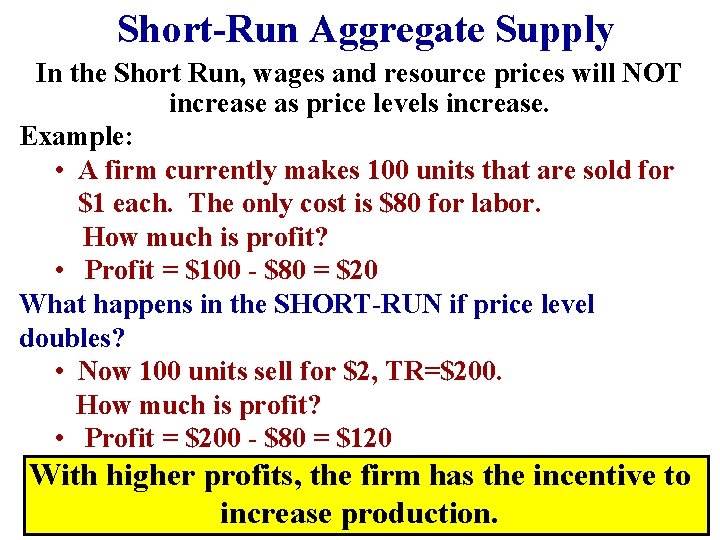 Short-Run Aggregate Supply

In the Short Run, wages and resource prices will NOT increase as price levels increase.

Example:

• A firm currently makes 100 units that are sold for \$1 each. The only cost is \$80 for labor. How much is profit?
• Profit = \$100 - \$80 = \$20

What happens in the SHORT-RUN if price level doubles?

• Now 100 units sell for \$2, TR=\$200. How much is profit?
• Profit = \$200 - \$80 = \$120

With higher profits, the firm has the incentive to increase production.